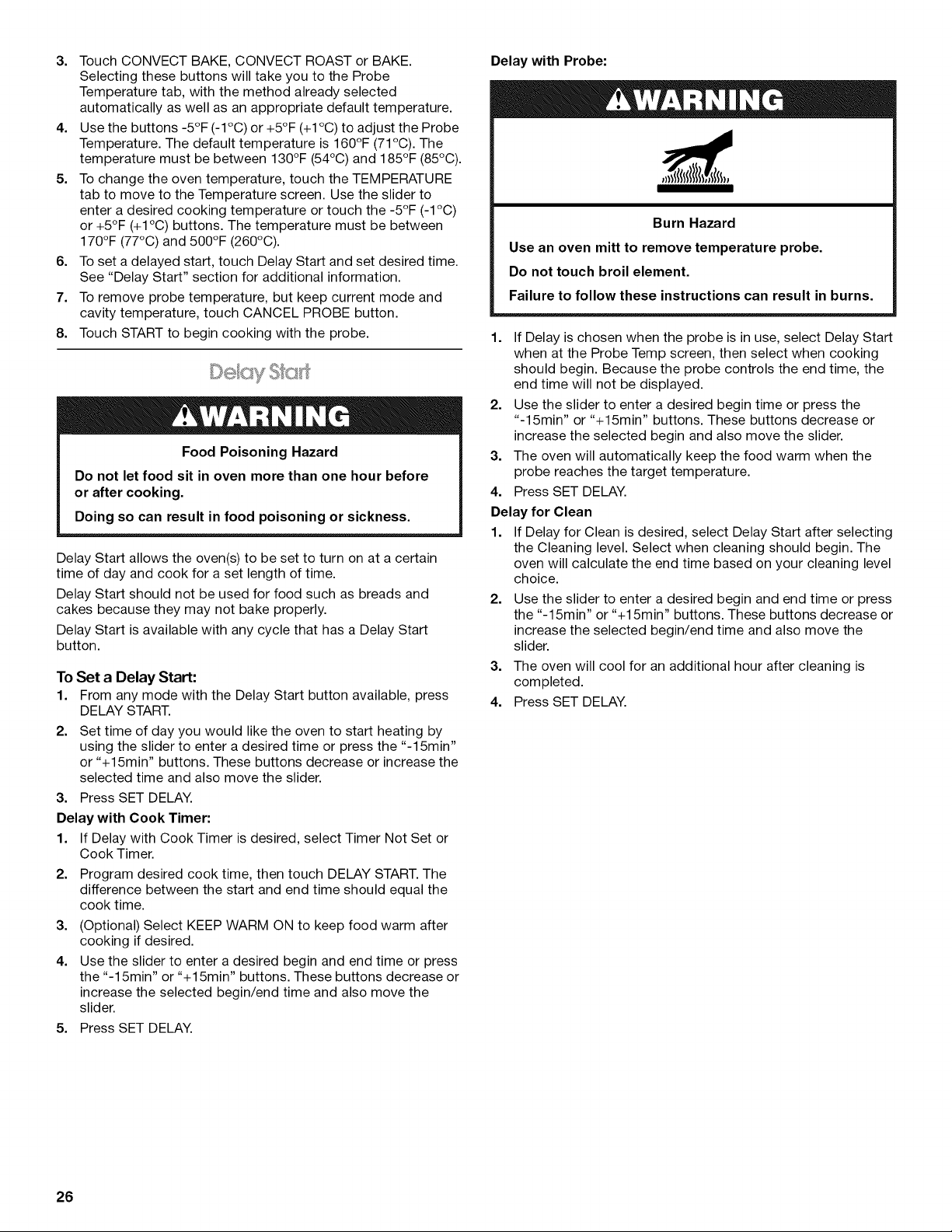 3. Touch CONVECT BAKE, CONVECT ROAST or BAKE. Selecting these buttons will take you to the Probe Temperature tab, with the method already selected automatically as well as an appropriate default temperature.
4. Use the buttons -5°F (-1°C) or +5°F (+1°C) to adjust the Probe Temperature. The default temperature is 160°F (71°C). The temperature must be between 130°F (54°C) and 185°F (85°C).
5. To change the oven temperature, touch the TEMPERATURE tab to move to the Temperature screen. Use the slider to enter a desired cooking temperature or touch the -5°F (-1°C) or +5°F (+1°C) buttons. The temperature must be between 170°F (77°C) and 500°F (260°C).
6. To set a delayed start, touch Delay Start and set desired time. See "Delay Start" section for additional information.
7. To remove probe temperature, but keep current mode and cavity temperature, touch CANCEL PROBE button.
8. Touch START to begin cooking with the probe.

Delay Start

WARNING

Food Poisoning Hazard

Do not let food sit in oven more than one hour before or after cooking.

Doing so can result in food poisoning or sickness.

Delay Start allows the oven(s) to be set to turn on at a certain time of day and cook for a set length of time.

Delay Start should not be used for food such as breads and cakes because they may not bake properly.

Delay Start is available with any cycle that has a Delay Start button.

To Set a Delay Start:
1. From any mode with the Delay Start button available, press DELAY START.
2. Set time of day you would like the oven to start heating by using the slider to enter a desired time or press the "-15min" or "+15min" buttons. These buttons decrease or increase the selected time and also move the slider.
3. Press SET DELAY.

Delay with Cook Timer:
1. If Delay with Cook Timer is desired, select Timer Not Set or Cook Timer.
2. Program desired cook time, then touch DELAY START. The difference between the start and end time should equal the cook time.
3. (Optional) Select KEEP WARM ON to keep food warm after cooking if desired.
4. Use the slider to enter a desired begin and end time or press the "-15min" or "+15min" buttons. These buttons decrease or increase the selected begin/end time and also move the slider.
5. Press SET DELAY.

Delay with Probe:

WARNING

Burn Hazard

Use an oven mitt to remove temperature probe.

Do not touch broil element.

Failure to follow these instructions can result in burns.

1. If Delay is chosen when the probe is in use, select Delay Start when at the Probe Temp screen, then select when cooking should begin. Because the probe controls the end time, the end time will not be displayed.
2. Use the slider to enter a desired begin time or press the "-15min" or "+15min" buttons. These buttons decrease or increase the selected begin and also move the slider.
3. The oven will automatically keep the food warm when the probe reaches the target temperature.
4. Press SET DELAY.

Delay for Clean
1. If Delay for Clean is desired, select Delay Start after selecting the Cleaning level. Select when cleaning should begin. The oven will calculate the end time based on your cleaning level choice.
2. Use the slider to enter a desired begin and end time or press the "-15min" or "+15min" buttons. These buttons decrease or increase the selected begin/end time and also move the slider.
3. The oven will cool for an additional hour after cleaning is completed.
4. Press SET DELAY.

26